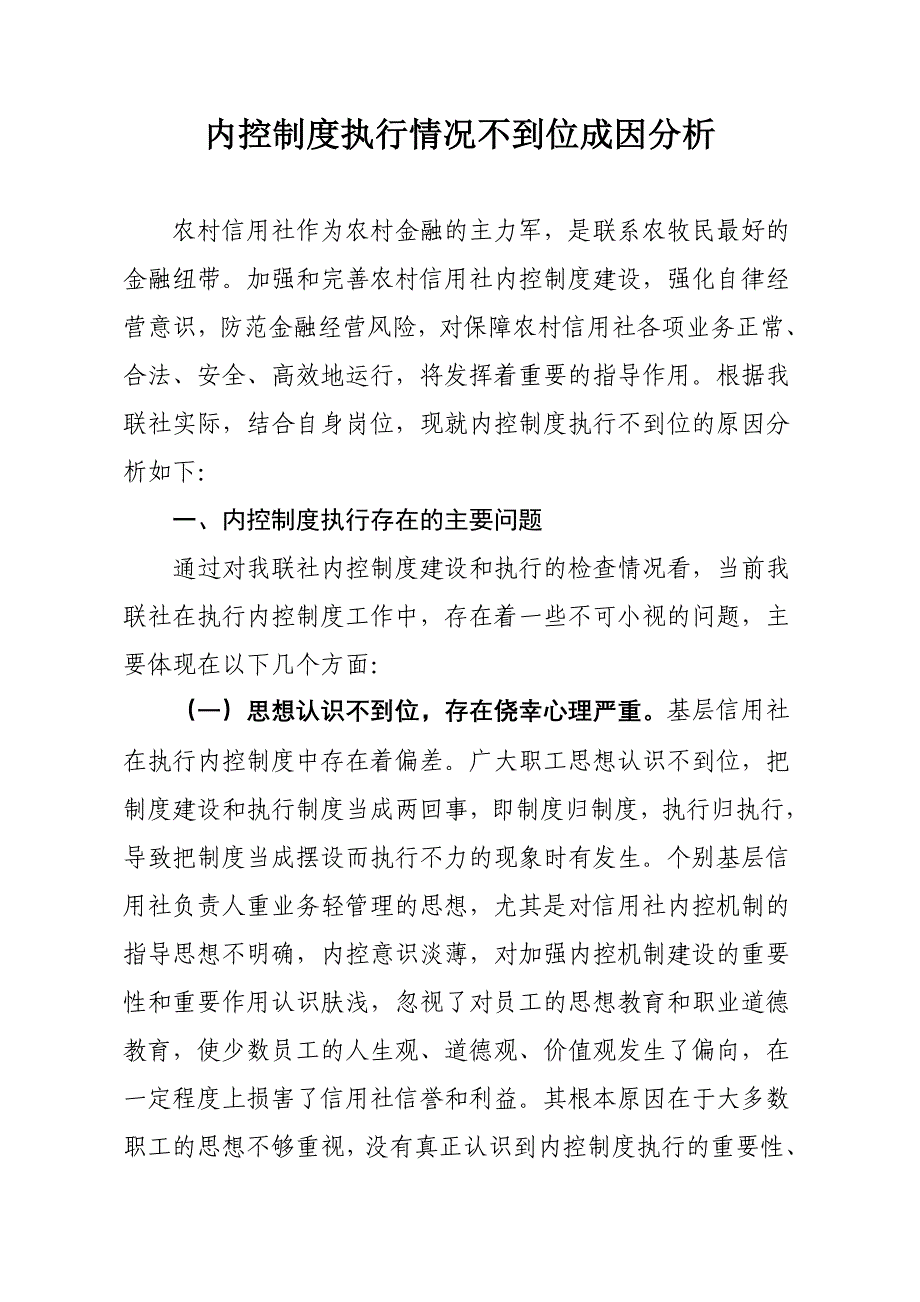 内控制度执行情况不到位成因分析

农村信用社作为农村金融的主力军，是联系农牧民最好的金融纽带。加强和完善农村信用社内控制度建设，强化自律经营意识，防范金融经营风险，对保障农村信用社各项业务正常、合法、安全、高效地运行，将发挥着重要的指导作用。根据我联社实际，结合自身岗位，现就内控制度执行不到位的原因分析如下:

一、内控制度执行存在的主要问题

通过对我联社内控制度建设和执行的检查情况看，当前我联社在执行内控制度工作中，存在着一些不可小视的问题，主要体现在以下几个方面:

（一）思想认识不到位，存在侥幸心理严重。基层信用社在执行内控制度中存在着偏差。广大职工思想认识不到位，把制度建设和执行制度当成两回事，即制度归制度，执行归执行，导致把制度当成摆设而执行不力的现象时有发生。个别基层信用社负责人重业务轻管理的思想，尤其是对信用社内控机制的指导思想不明确，内控意识淡薄，对加强内控机制建设的重要性和重要作用认识肤浅，忽视了对员工的思想教育和职业道德教育，使少数员工的人生观、道德观、价值观发生了偏向，在一定程度上损害了信用社信誉和利益。其根本原因在于大多数职工的思想不够重视，没有真正认识到内控制度执行的重要性、